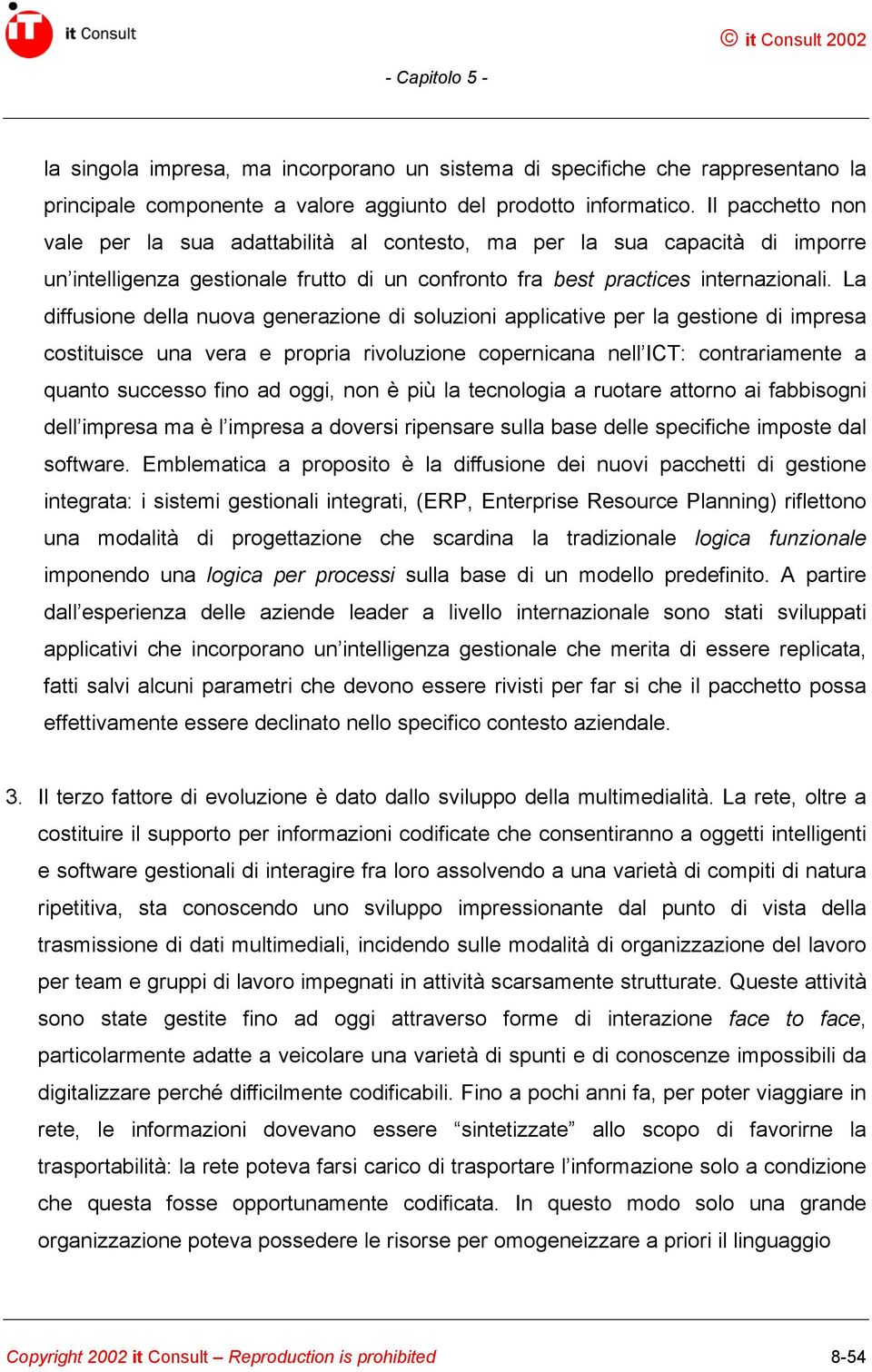 it Consult

© it Consult 2002

- Capitolo 5 -

la singola impresa, ma incorporano un sistema di specifiche che rappresentano la principale componente a valore aggiunto del prodotto informatico. Il pacchetto non vale per la sua adattabilità al contesto, ma per la sua capacità di imporre un'intelligenza gestionale frutto di un confronto fra best practices internazionali. La diffusione della nuova generazione di soluzioni applicative per la gestione di impresa costituisce una vera e propria rivoluzione copernicana nell'ICT: contrariamente a quanto successo fino ad oggi, non è più la tecnologia a ruotare attorno ai fabbisogni dell'impresa ma è l'impresa a doversi ripensare sulla base delle specifiche imposte dal software. Emblematica a proposito è la diffusione dei nuovi pacchetti di gestione integrata: i sistemi gestionali integrati, (ERP, Enterprise Resource Planning) riflettono una modalità di progettazione che scardina la tradizionale logica funzionale imponendo una logica per processi sulla base di un modello predefinito. A partire dall'esperienza delle aziende leader a livello internazionale sono stati sviluppati applicativi che incorporano un'intelligenza gestionale che merita di essere replicata, fatti salvi alcuni parametri che devono essere rivisti per far si che il pacchetto possa effettivamente essere declinato nello specifico contesto aziendale.

3. Il terzo fattore di evoluzione è dato dallo sviluppo della multimedialità. La rete, oltre a costituire il supporto per informazioni codificate che consentiranno a oggetti intelligenti e software gestionali di interagire fra loro assolvendo a una varietà di compiti di natura ripetitiva, sta conoscendo uno sviluppo impressionante dal punto di vista della trasmissione di dati multimediali, incidendo sulle modalità di organizzazione del lavoro per team e gruppi di lavoro impegnati in attività scarsamente strutturate. Queste attività sono state gestite fino ad oggi attraverso forme di interazione face to face, particolarmente adatte a veicolare una varietà di spunti e di conoscenze impossibili da digitalizzare perché difficilmente codificabili. Fino a pochi anni fa, per poter viaggiare in rete, le informazioni dovevano essere "sintetizzate" allo scopo di favorirne la trasportabilità: la rete poteva farsi carico di trasportare l'informazione solo a condizione che questa fosse opportunamente codificata. In questo modo solo una grande organizzazione poteva possedere le risorse per omogeneizzare a priori il linguaggio

Copyright 2002 it Consult – Reproduction is prohibited

8-54